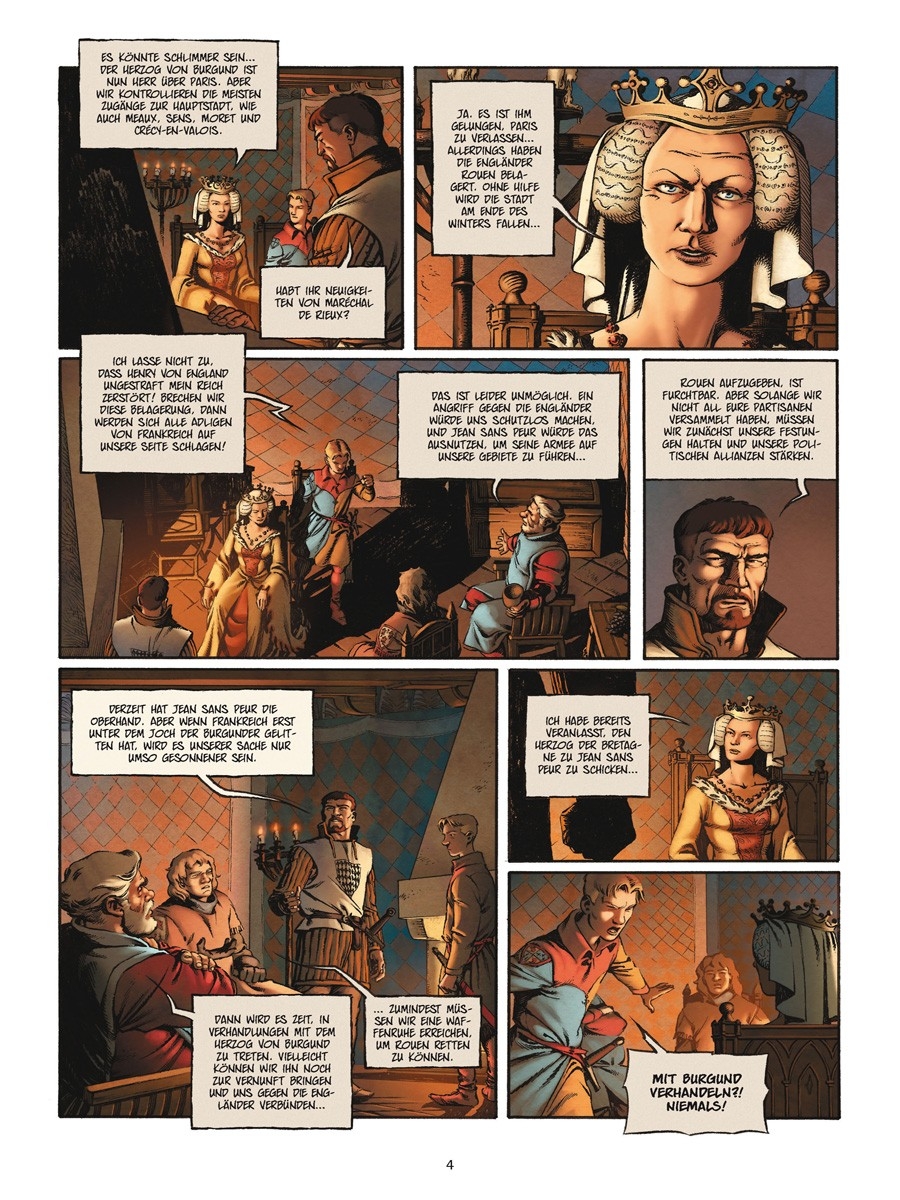 ES KÖNNTE SCHLIMMER SEIN... DER HERZOG VON BURGUND IST NUN HERR ÜBER PARIS. ABER WIR KONTROLLIEREN DIE MEISTEN ZUGÄNGE ZUR HAUPTSTADT, WIE AUCH MEAUX, SENS, MORET UND CRÉCY-EN-VALOIS.

HABT IHR NEUIGKEITEN VON MARÉCHAL DE RIEUX?

JA. ES IST IHM GELUNGEN, PARIS ZU VERLASSEN... ALLERDINGS HABEN DIE ENGLÄNDER ROUEN BELAGERT. OHNE HILFE WIRD DIE STADT AM ENDE DES WINTERS FALLEN...

ICH LASSE NICHT ZU, DASS HENRY VON ENGLAND UNGESTRAFT MEIN REICH ZERSTÖRT! BRECHEN WIR DIESE BELAGERUNG, DANN WERDEN SICH ALLE ADLIGEN VON FRANKREICH AUF UNSERE SEITE SCHLAGEN!

DAS IST LEIDER UNMÖGLICH. EIN ANGRIFF GEGEN DIE ENGLÄNDER WÜRDE UNS SCHUTZLOS MACHEN, UND JEAN SANS PEUR WÜRDE DAS AUSNUTZEN, UM SEINE ARMEE AUF UNSERE GEBIETE ZU FÜHREN...

ROUEN AUFZUGEBEN, IST FURCHTBAR. ABER SOLANGE WIR NICHT ALL EURE PARTISANEN VERSAMMELT HABEN, MÜSSEN WIR ZUNÄCHST UNSERE FESTUNGEN HALTEN UND UNSERE POLITISCHEN ALLIANZEN STÄRKEN.

DERZEIT HAT JEAN SANS PEUR DIE OBERHAND. ABER WENN FRANKREICH ERST UNTER DEM JOCH DER BURGUNDER GELITTEN HAT, WIRD ES UNSERER SACHE NUR UMSO GESONNENER SEIN.

DANN WIRD ES ZEIT, IN VERHANDLUNGEN MIT DEM HERZOG VON BURGUND ZU TRETEN. VIELLEICHT KÖNNEN WIR IHN NOCH ZUR VERNUNFT BRINGEN UND UNS GEGEN DIE ENGLÄNDER VERBÜNDEN...

... ZUMINDEST MÜSSEN WIR EINE WAFFENRUHE ERREICHEN, UM ROUEN RETTEN ZU KÖNNEN.

ICH HABE BEREITS VERANLASST, DEN HERZOG DER BRETAGNE ZU JEAN SANS PEUR ZU SCHICKEN...

MIT BURGUND VERHANDELN?! NIEMALS!

4